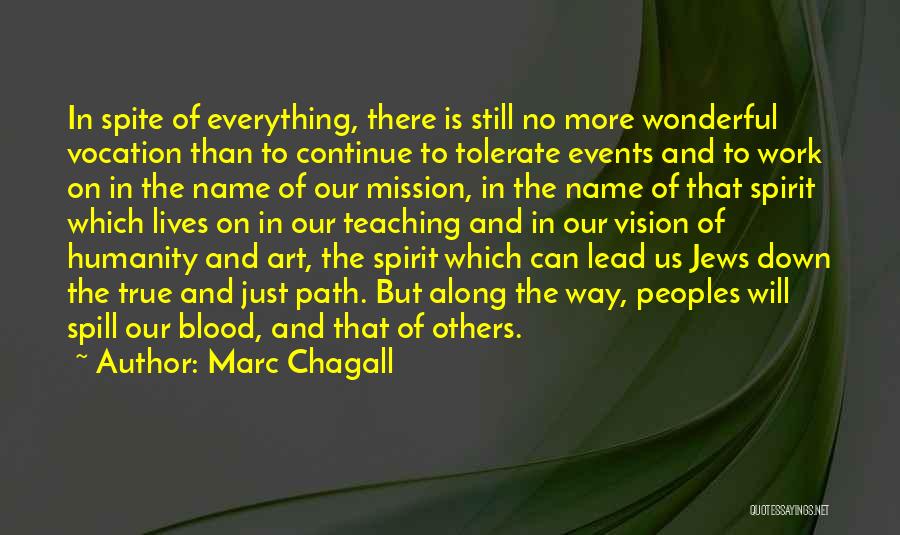 In spite of everything, there is still no more wonderful vocation than to continue to tolerate events and to work on in the name of our mission, in the name of that spirit which lives on in our teaching and in our vision of humanity and art, the spirit which can lead us Jews down the true and just path. But along the way, peoples will spill our blood, and that of others.

~ Author: Marc Chagall

QUOTESSAYINGS.NET